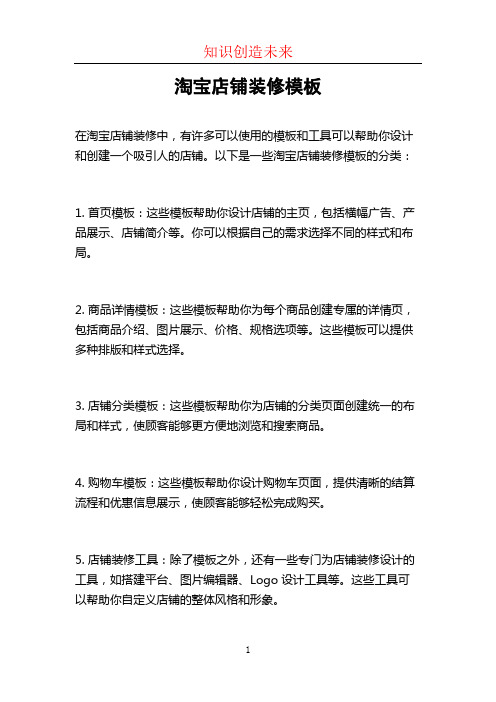 知识创造未来

淘宝店铺装修模板

在淘宝店铺装修中，有许多可以使用的模板和工具可以帮助你设计和创建一个吸引人的店铺。以下是一些淘宝店铺装修模板的分类：

1. 首页模板：这些模板帮助你设计店铺的主页，包括横幅广告、产品展示、店铺简介等。你可以根据自己的需求选择不同的样式和布局。

2. 商品详情模板：这些模板帮助你为每个商品创建专属的详情页，包括商品介绍、图片展示、价格、规格选项等。这些模板可以提供多种排版和样式选择。

3. 店铺分类模板：这些模板帮助你为店铺的分类页面创建统一的布局和样式，使顾客能够更方便地浏览和搜索商品。

4. 购物车模板：这些模板帮助你设计购物车页面，提供清晰的结算流程和优惠信息展示，使顾客能够轻松完成购买。

5. 店铺装修工具：除了模板之外，还有一些专门为店铺装修设计的工具，如搭建平台、图片编辑器、Logo 设计工具等。这些工具可以帮助你自定义店铺的整体风格和形象。

1